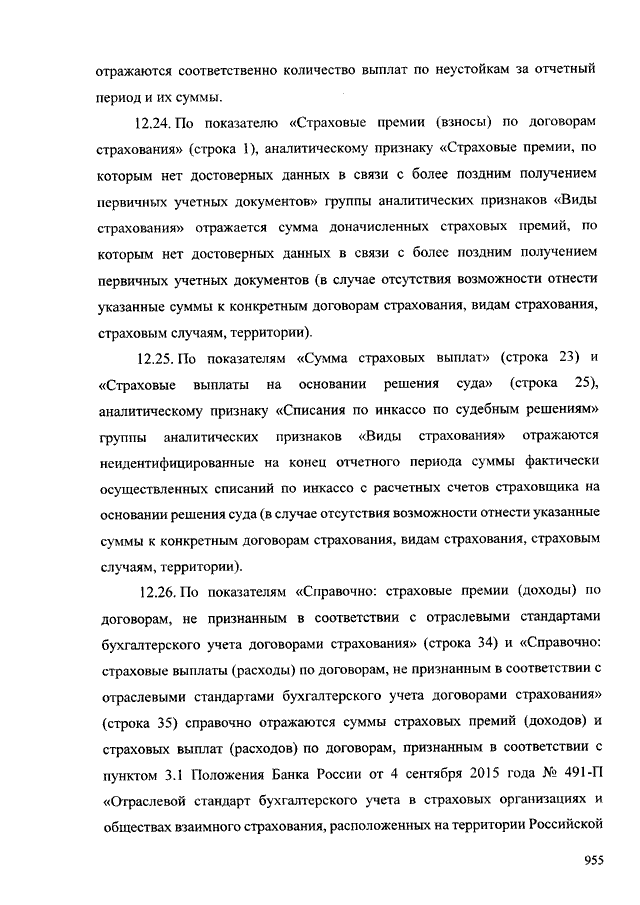 отражаются соответственно количество выплат по неустойкам за отчетный период и их суммы.

12.24. По показателю «Страховые премии (взносы) по договорам страхования» (строка 1), аналитическому признаку «Страховые премии, по которым нет достоверных данных в связи с более поздним получением первичных учетных документов» группы аналитических признаков «Виды страхования» отражается сумма доначисленных страховых премий, по которым нет достоверных данных в связи с более поздним получением первичных учетных документов (в случае отсутствия возможности отнести указанные суммы к конкретным договорам страхования, видам страхования, страховым случаям, территории).

12.25. По показателям «Сумма страховых выплат» (строка 23) и «Страховые выплаты на основании решения суда» (строка 25), аналитическому признаку «Списания по инкассо по судебным решениям» группы аналитических признаков «Виды страхования» отражаются неидентифицированные на конец отчетного периода суммы фактически осуществленных списаний по инкассо с расчетных счетов страховщика на основании решения суда (в случае отсутствия возможности отнести указанные суммы к конкретным договорам страхования, видам страхования, страховым случаям, территории).

12.26. По показателям «Справочно: страховые премии (доходы) по договорам, не признанным в соответствии с отраслевыми стандартами бухгалтерского учета договорами страхования» (строка 34) и «Справочно: страховые выплаты (расходы) по договорам, не признанным в соответствии с отраслевыми стандартами бухгалтерского учета договорами страхования» (строка 35) справочно отражаются суммы страховых премий (доходов) и страховых выплат (расходов) по договорам, признанным в соответствии с пунктом 3.1 Положения Банка России от 4 сентября 2015 года № 491-П «Отраслевой стандарт бухгалтерского учета в страховых организациях и обществах взаимного страхования, расположенных на территории Российской

955